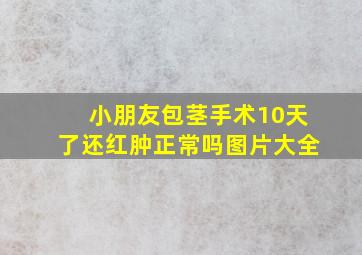 小朋友包茎手术10天了还红肿正常吗图片大全